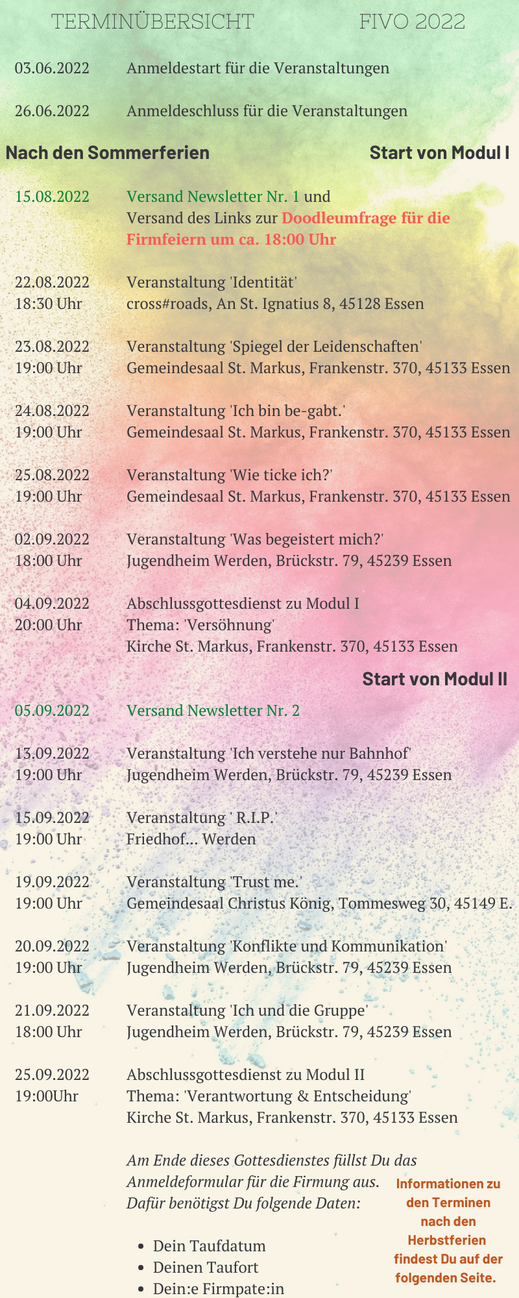 TERMINÜBERSICHT FIVO 2022

03.06.2022 Anmeldestart für die Veranstaltungen

26.06.2022 Anmeldeschluss für die Veranstaltungen

Nach den Sommerferien Start von Modul I

15.08.2022 Versand Newsletter Nr. 1 und Versand des Links zur Doodleumfrage für die Firmfeiern um ca. 18:00 Uhr

22.08.2022 18:30 Uhr Veranstaltung 'Identität' cross#roads, An St. Ignatius 8, 45128 Essen

23.08.2022 19:00 Uhr Veranstaltung 'Spiegel der Leidenschaften' Gemeindesaal St. Markus, Frankenstr. 370, 45133 Essen

24.08.2022 19:00 Uhr Veranstaltung 'Ich bin be-gabt.' Gemeindesaal St. Markus, Frankenstr. 370, 45133 Essen

25.08.2022 19:00 Uhr Veranstaltung 'Wie ticke ich?' Gemeindesaal St. Markus, Frankenstr. 370, 45133 Essen

02.09.2022 18:00 Uhr Veranstaltung 'Was begeistert mich?' Jugendheim Werden, Brückstr. 79, 45239 Essen

04.09.2022 20:00 Uhr Abschlussgottesdienst zu Modul I Thema: 'Versöhnung' Kirche St. Markus, Frankenstr. 370, 45133 Essen

Start von Modul II

05.09.2022 Versand Newsletter Nr. 2

13.09.2022 19:00 Uhr Veranstaltung 'Ich verstehe nur Bahnhof' Jugendheim Werden, Brückstr. 79, 45239 Essen

15.09.2022 19:00 Uhr Veranstaltung ' R.I.P.' Friedhof... Werden

19.09.2022 19:00 Uhr Veranstaltung 'Trust me.' Gemeindesaal Christus König, Tommesweg 30, 45149 E.

20.09.2022 19:00 Uhr Veranstaltung 'Konflikte und Kommunikation' Jugendheim Werden, Brückstr. 79, 45239 Essen

21.09.2022 18:00 Uhr Veranstaltung 'Ich und die Gruppe' Jugendheim Werden, Brückstr. 79, 45239 Essen

25.09.2022 19:00Uhr Abschlussgottesdienst zu Modul II Thema: 'Verantwortung & Entscheidung' Kirche St. Markus, Frankenstr. 370, 45133 Essen

Am Ende dieses Gottesdienstes füllst Du das Anmeldeformular für die Firmung aus. Dafür benötigst Du folgende Daten:

- Dein Taufdatum
- Deinen Taufort
- Dein:e Firmpate:in

Informationen zu den Terminen nach den Herbstferien findest Du auf der folgenden Seite.